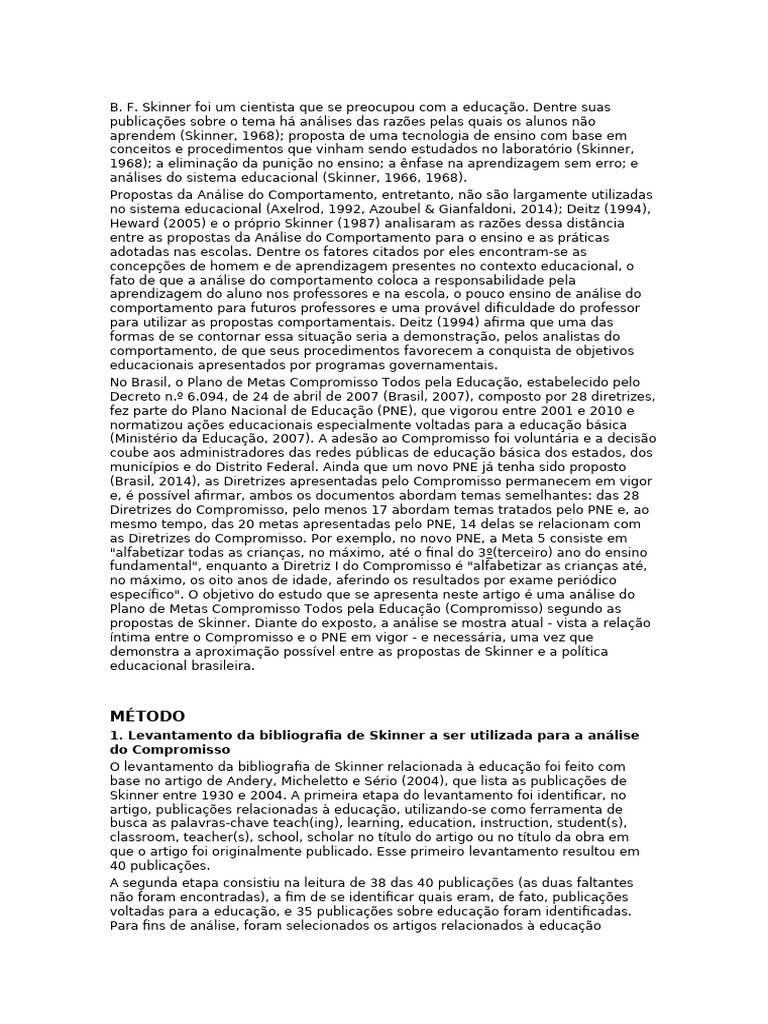 B. F. Skinner foi um cientista que se preocupou com a educação. Dentre suas publicações sobre o tema há análises das razões pelas quais os alunos não aprendem (Skinner, 1968); proposta de uma tecnologia de ensino com base em conceitos e procedimentos que vinham sendo estudados no laboratório (Skinner, 1968); a eliminação da punição no ensino; a ênfase na aprendizagem sem erro; e análises do sistema educacional (Skinner, 1966, 1968).

Propostas da Análise do Comportamento, entretanto, não são largamente utilizadas no sistema educacional (Axelrod, 1992, Azoubel & Gianfaldoni, 2014); Deitz (1994), Heward (2005) e o próprio Skinner (1987) analisaram as razões dessa distância entre as propostas da Análise do Comportamento para o ensino e as práticas adotadas nas escolas. Dentre os fatores citados por eles encontram-se as concepções de homem e de aprendizagem presentes no contexto educacional, o fato de que a análise do comportamento coloca a responsabilidade pela aprendizagem do aluno nos professores e na escola, o pouco ensino de análise do comportamento para futuros professores e uma provável dificuldade do professor para utilizar as propostas comportamentais. Deitz (1994) afirma que uma das formas de se contornar essa situação seria a demonstração, pelos analistas do comportamento, de que seus procedimentos favorecem a conquista de objetivos educacionais apresentados por programas governamentais.

No Brasil, o Plano de Metas Compromisso Todos pela Educação, estabelecido pelo Decreto n.º 6.094, de 24 de abril de 2007 (Brasil, 2007), composto por 28 diretrizes, fez parte do Plano Nacional de Educação (PNE), que vigorou entre 2001 e 2010 e normatizou ações educacionais especialmente voltadas para a educação básica (Ministério da Educação, 2007). A adesão ao Compromisso foi voluntária e a decisão coube aos administradores das redes públicas de educação básica dos estados, dos municípios e do Distrito Federal. Ainda que um novo PNE já tenha sido proposto (Brasil, 2014), as Diretrizes apresentadas pelo Compromisso permanecem em vigor e, é possível afirmar, ambos os documentos abordam temas semelhantes: das 28 Diretrizes do Compromisso, pelo menos 17 abordam temas tratados pelo PNE e, ao mesmo tempo, das 20 metas apresentadas pelo PNE, 14 delas se relacionam com as Diretrizes do Compromisso. Por exemplo, no novo PNE, a Meta 5 consiste em "alfabetizar todas as crianças, no máximo, até o final do 3º(terceiro) ano do ensino fundamental", enquanto a Diretriz I do Compromisso é "alfabetizar as crianças até, no máximo, os oito anos de idade, aferindo os resultados por exame periódico específico". O objetivo do estudo que se apresenta neste artigo é uma análise do Plano de Metas Compromisso Todos pela Educação (Compromisso) segundo as propostas de Skinner. Diante do exposto, a análise se mostra atual - vista a relação íntima entre o Compromisso e o PNE em vigor - e necessária, uma vez que demonstra a aproximação possível entre as propostas de Skinner e a política educacional brasileira.

MÉTODO

1. Levantamento da bibliografia de Skinner a ser utilizada para a análise do Compromisso

O levantamento da bibliografia de Skinner relacionada à educação foi feito com base no artigo de Andery, Micheletto e Sério (2004), que lista as publicações de Skinner entre 1930 e 2004. A primeira etapa do levantamento foi identificar, no artigo, publicações relacionadas à educação, utilizando-se como ferramenta de busca as palavras-chave teach(ing), learning, education, instruction, student(s), classroom, teacher(s), school, scholar no título do artigo ou no título da obra em que o artigo foi originalmente publicado. Esse primeiro levantamento resultou em 40 publicações.

A segunda etapa consistiu na leitura de 38 das 40 publicações (as duas faltantes não foram encontradas), a fim de se identificar quais eram, de fato, publicações voltadas para a educação, e 35 publicações sobre educação foram identificadas. Para fins de análise, foram selecionados os artigos relacionados à educação